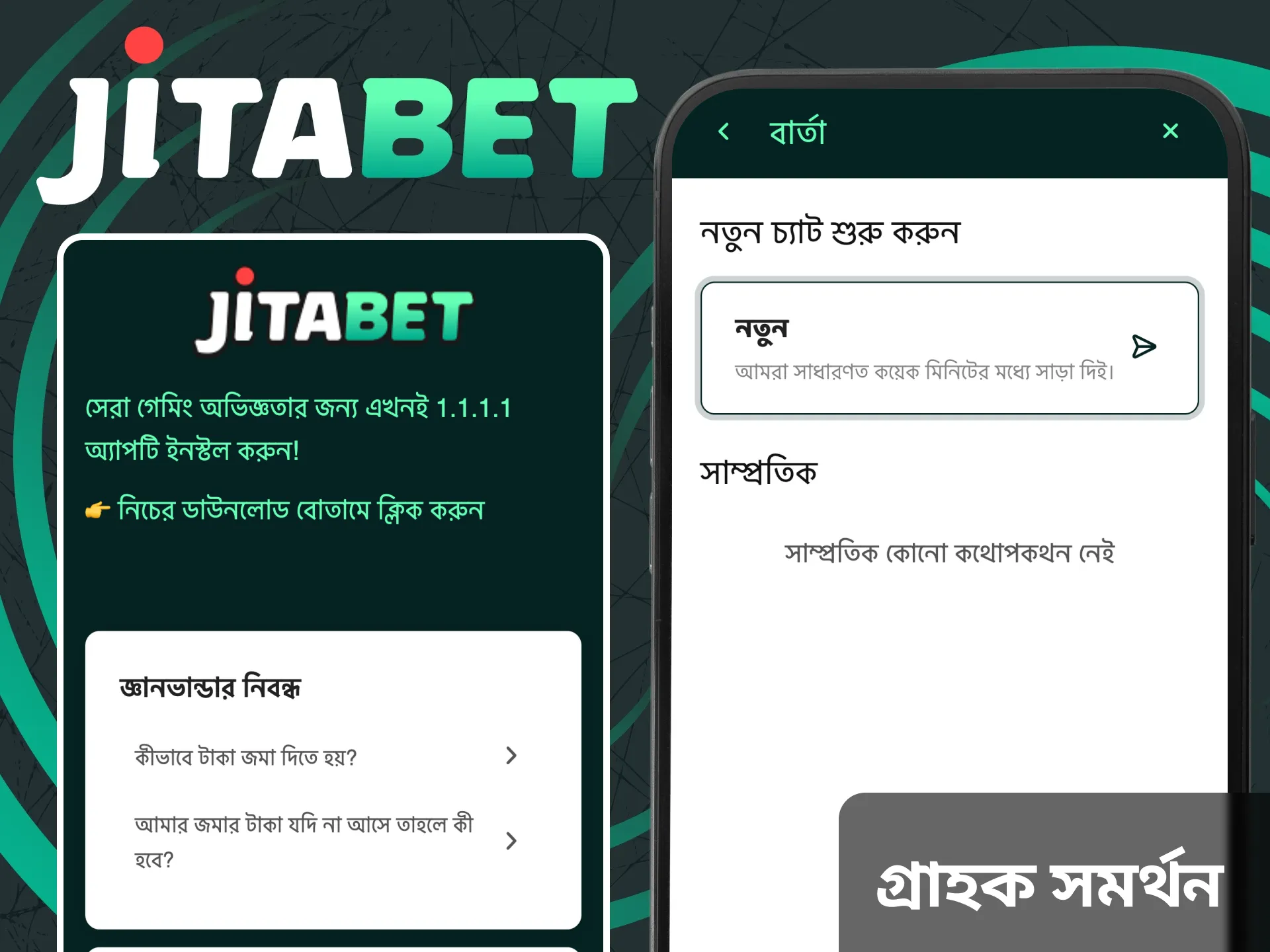 JITABET

JITABET

সেরা গেমিং অভিজ্ঞতার জন্য এখনই 1.1.1.1 অ্যাপটি ইনস্টল করুন!

👉 নিচের ডাউনলোড বোতামে ক্লিক করুন

জ্ঞানভান্ডার নিবন্ধ

কীভাবে টাকা জমা দিতে হয়?

আমার জমার টাকা যদি না আসে তাহলে কী হবে?

বার্তা

নতুন চ্যাট শুরু করুন

নতুন

আমরা সাধারণত কয়েক মিনিটের মধ্যে সাড়া দিই।

সাম্প্রতিক

সাম্প্রতিক কোনো কথোপকথন নেই

গ্রাহক সমর্থন